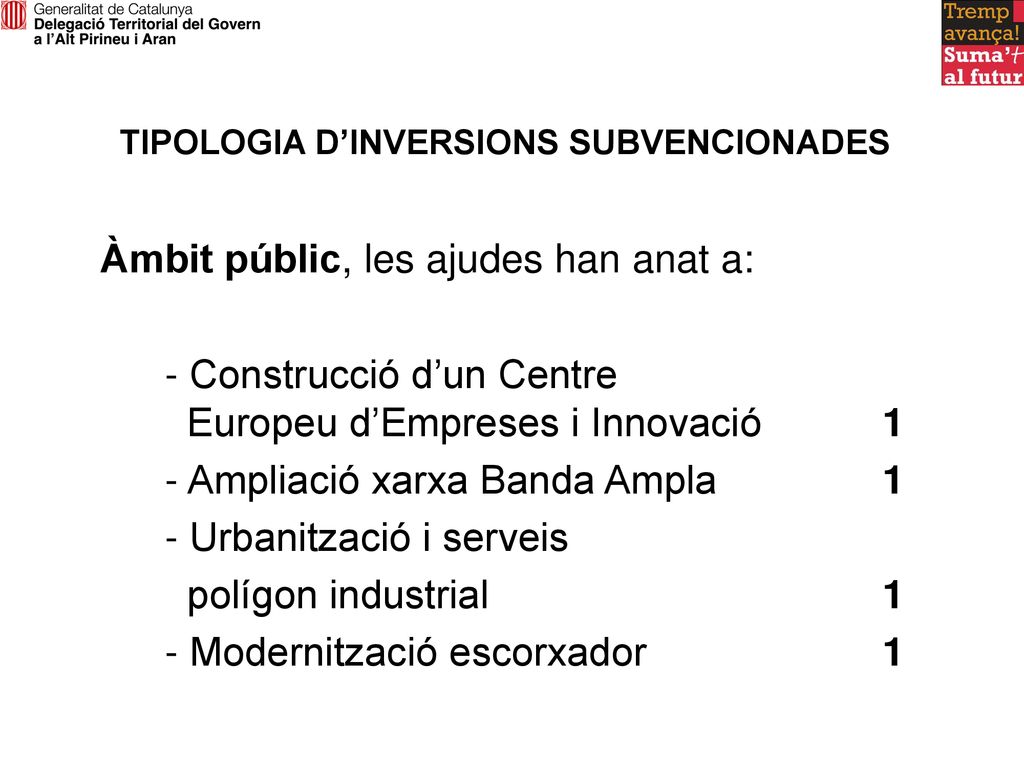 Generalitat de Catalunya
Delegació Territorial del Govern
a l'Alt Pirineu i Aran

Tremp
avança!
Suma't
al futur

TIPOLOGIA D'INVERSIONS SUBVENCIONADES

Àmbit públic, les ajudes han anat a:

- Construcció d'un Centre Europeu d'Empreses i Innovació 1
- Ampliació xarxa Banda Ampla 1
- Urbanització i serveis polígon industrial 1
- Modernització escorxador 1